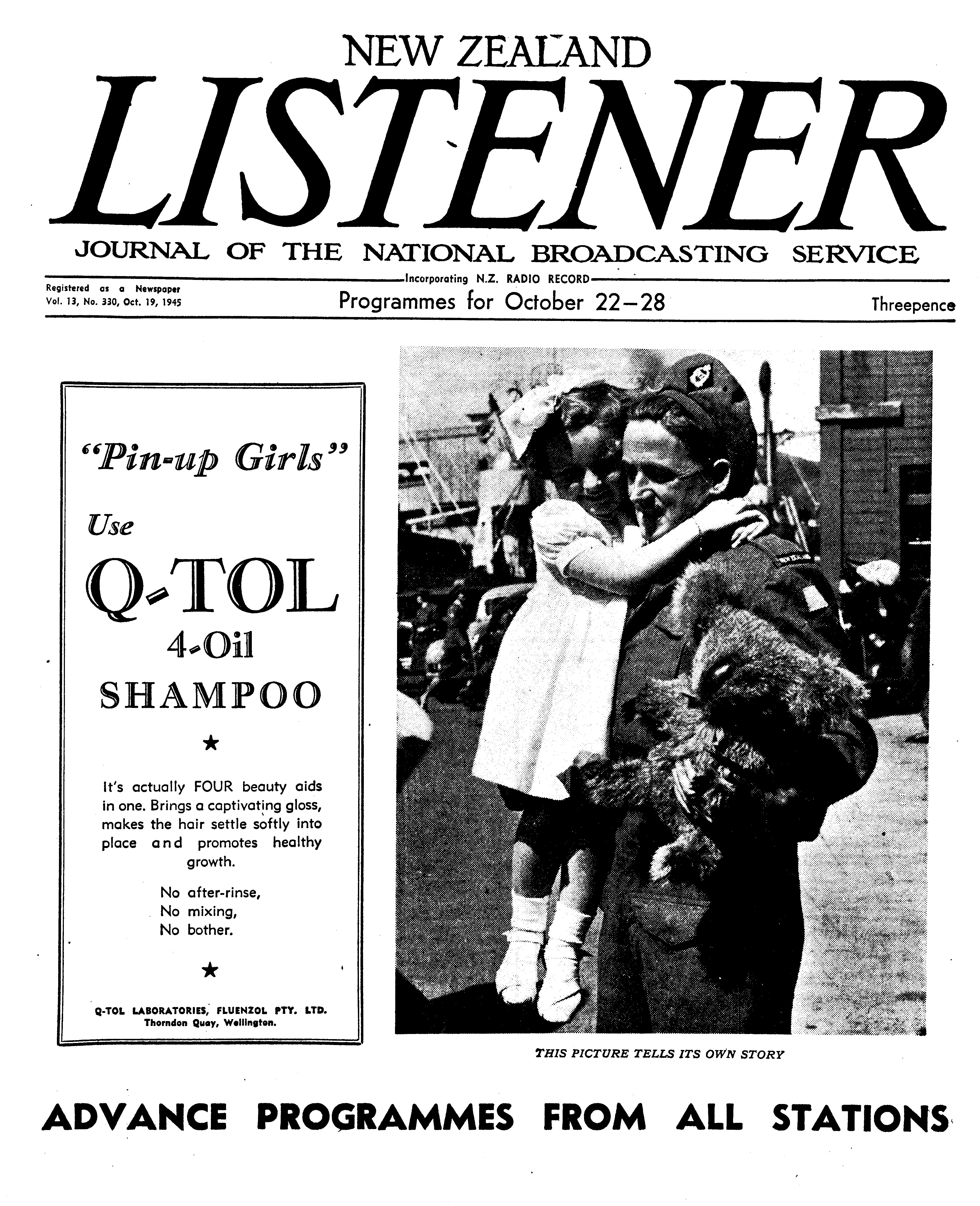 NEW ZEALAND

LISTENER

JOURNAL OF THE NATIONAL BROADCASTING SERVICE

Incorporating N.Z. RADIO RECORD

Registered as a Newspaper
Vol. 13, No. 330, Oct. 19, 1945

Programmes for October 22-28

Threepence

"Pin-up Girls"

Use

Q-TOL

4-Oil

SHAMPOO

★

It's actually FOUR beauty aids in one. Brings a captivating gloss, makes the hair settle softly into place and promotes healthy growth.

No after-rinse,
No mixing,
No bother.

★

Q-TOL LABORATORIES, FLUENZOL PTY. LTD.
Thorndon Quay, Wellington.

THIS PICTURE TELLS ITS OWN STORY

ADVANCE PROGRAMMES FROM ALL STATIONS